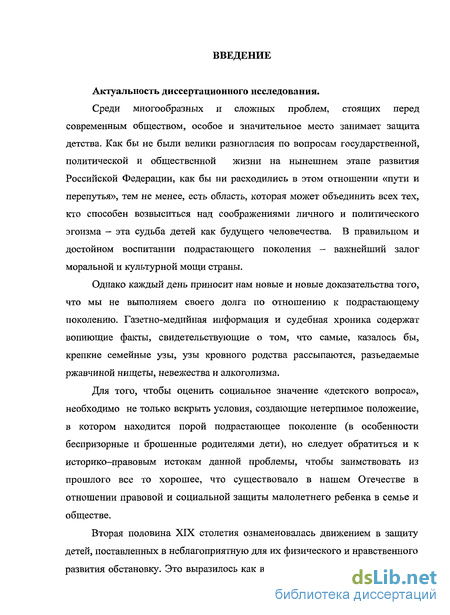 ВВЕДЕНИЕ

Актуальность диссертационного исследования.

Среди многообразных и сложных проблем, стоящих перед современным обществом, особое и значительное место занимает защита детства. Как бы не были велики разногласия по вопросам государственной, политической и общественной жизни на нынешнем этапе развития Российской Федерации, как бы ни расходились в этом отношении «пути и перепутья», тем не менее, есть область, которая может объединить всех тех, кто способен возвыситься над соображениями личного и политического эгоизма – эта судьба детей как будущего человечества. В правильном и достойном воспитании подрастающего поколения – важнейший залог моральной и культурной мощи страны.

Однако каждый день приносит нам новые и новые доказательства того, что мы не выполняем своего долга по отношению к подрастающему поколению. Газетно-медийная информация и судебная хроника содержат вопиющие факты, свидетельствующие о том, что самые, казалось бы, крепкие семейные узы, узы кровного родства рассыпаются, разъедаемые ржавчиной нищеты, невежества и алкоголизма.

Для того, чтобы оценить социальное значение «детского вопроса», необходимо не только вскрыть условия, создающие нетерпимое положение, в котором находится порой подрастающее поколение (в особенности беспризорные и брошенные родителями дети), но следует обратиться и к историко–правовым истокам данной проблемы, чтобы заимствовать из прошлого все то хорошее, что существовало в нашем Отечестве в отношении правовой и социальной защиты малолетнего ребенка в семье и обществе.

Вторая половина XIX столетия ознаменовалась движением в защиту детей, поставленных в неблагоприятную для их физического и нравственного развития обстановку. Это выразилось как в

dsLib.net
библиотека диссертаций